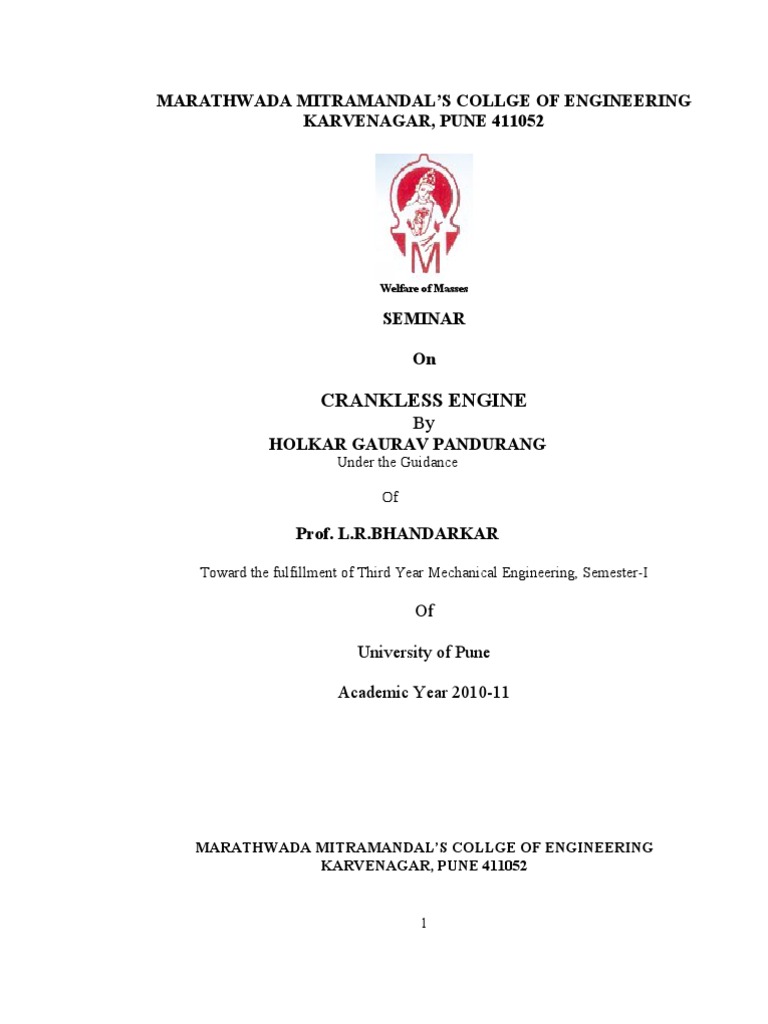 MARATHWADA MITRAMANDAL'S COLLGE OF ENGINEERING
KARVENAGAR, PUNE 411052

M

Welfare of Masses

SEMINAR

On

CRANKLESS ENGINE

By

HOLKAR GAURAV PANDURANG

Under the Guidance

Of

Prof. L.R.BHANDARKAR

Toward the fulfillment of Third Year Mechanical Engineering, Semester-I

Of

University of Pune

Academic Year 2010-11

MARATHWADA MITRAMANDAL'S COLLGE OF ENGINEERING
KARVENAGAR, PUNE 411052

1